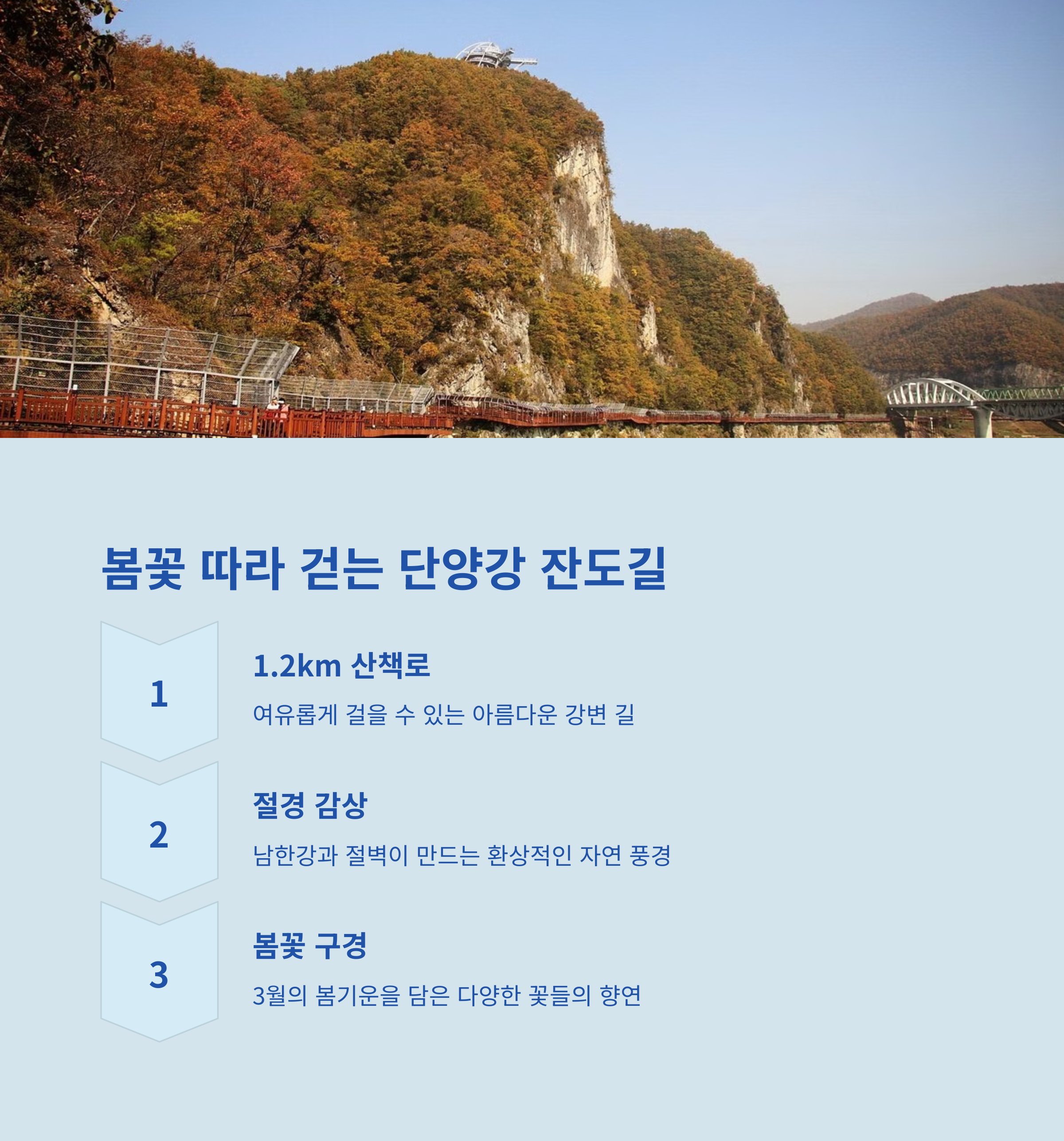 봄꽃 따라 걷는 단양강 잔도길

1

1.2km 산책로

여유롭게 걸을 수 있는 아름다운 강변 길

2

절경 감상

남한강과 절벽이 만드는 환상적인 자연 풍경

3

봄꽃 구경

3월의 봄기운을 담은 다양한 꽃들의 향연